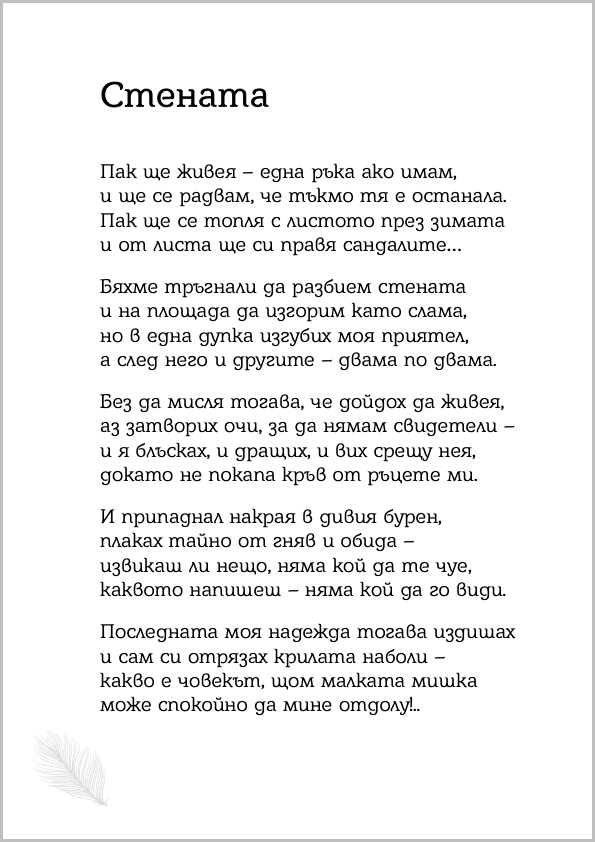 Стената

Пак ще живея – една ръка ако имам,
и ще се радвам, че тъкмо тя е останала.
Пак ще се топля с листото през зимата
и от листа ще си правя сандалите...

Бяхме тръгнали да разбием стената
и на площада да изгорим като слама,
но в една дупка изгубих моя приятел,
а след него и другите – двама по двама.

Без да мисля тогава, че дойдох да живея,
аз затворих очи, за да нямам свидетели –
и я блъсках, и дращих, и вих срещу нея,
докато не покапа кръв от ръцете ми.

И припаднал накрая в дивия бурен,
плаках тайно от гняв и обида –
извикаш ли нещо, няма кой да те чуе,
каквото напишеш – няма кой да го види.

Последната моя надежда тогава издишах
и сам си отрязах крилата наболи –
какво е човекът, щом малката мишка
може спокойно да мине отдолу!..